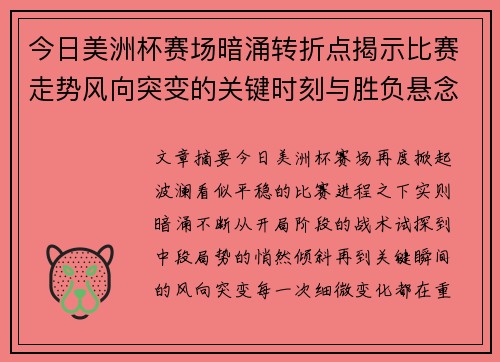 今日美洲杯赛场暗涌转折点揭示比赛走势风向突变的关键时刻与胜负悬念

文章摘要今日美洲杯赛场再度掀起波澜看似平稳的比赛进程之下实则暗涌不断从开局阶段的战术试探到中段局势的悄然倾斜再到关键瞬间的风向突变每一次细微变化都在重